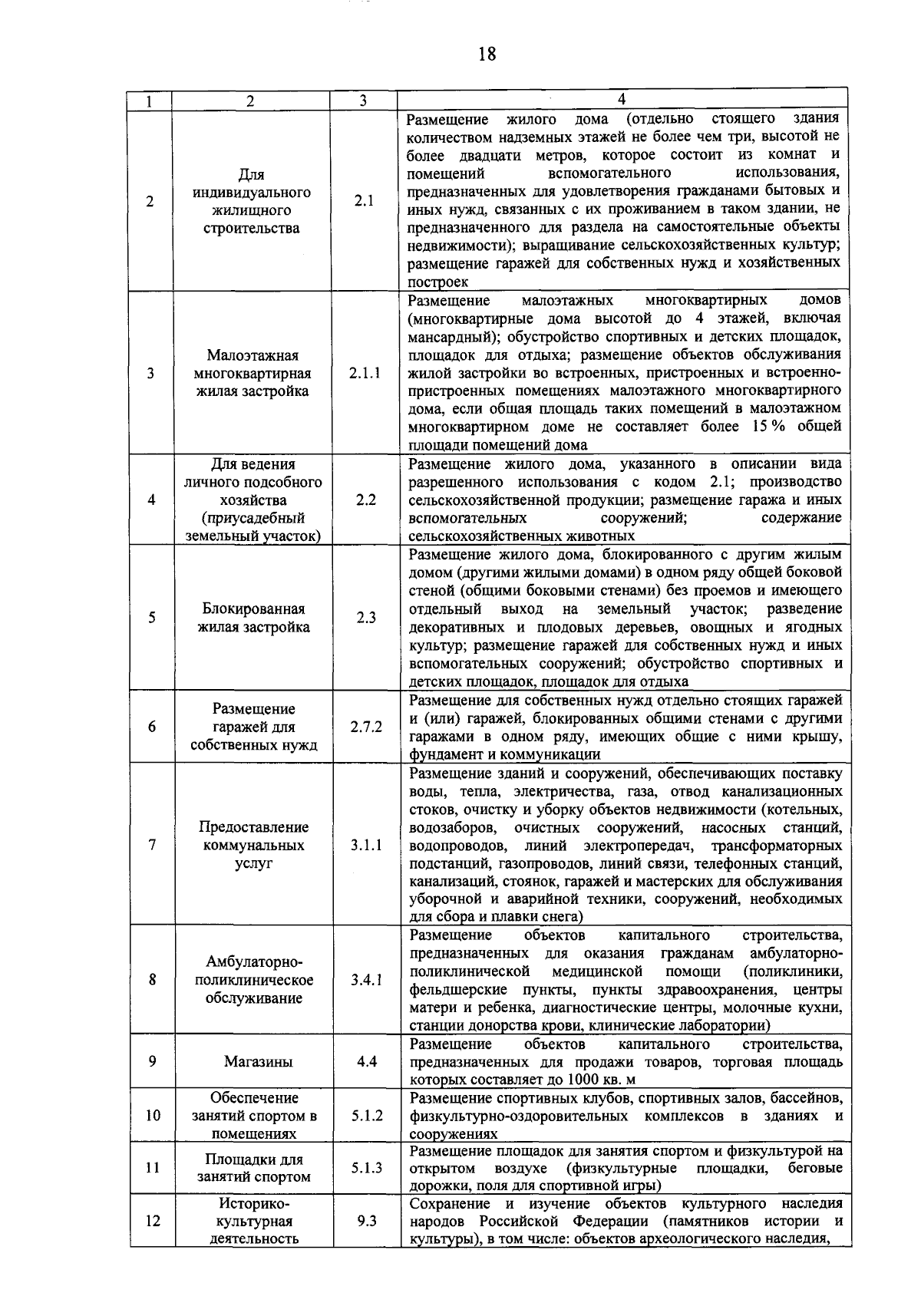 18

| 1 | 2 | 3 | 4 |
|---|---|---|---|
| 2 | Для индивидуального жилищного строительства | 2.1 | Размещение жилого дома (отдельно стоящего здания количеством надземных этажей не более чем три, высотой не более двадцати метров, которое состоит из комнат и помещений вспомогательного использования, предназначенных для удовлетворения гражданами бытовых и иных нужд, связанных с их проживанием в таком здании, не предназначенного для раздела на самостоятельные объекты недвижимости); выращивание сельскохозяйственных культур; размещение гаражей для собственных нужд и хозяйственных построек |
| 3 | Малоэтажная многоквартирная жилая застройка | 2.1.1 | Размещение малоэтажных многоквартирных домов (многоквартирные дома высотой до 4 этажей, включая мансардный); обустройство спортивных и детских площадок, площадок для отдыха; размещение объектов обслуживания жилой застройки во встроенных, пристроенных и встроенно-пристроенных помещениях малоэтажного многоквартирного дома, если общая площадь таких помещений в малоэтажном многоквартирном доме не составляет более 15 % общей площади помещений дома |
| 4 | Для ведения личного подсобного хозяйства (приусадебный земельный участок) | 2.2 | Размещение жилого дома, указанного в описании вида разрешенного использования с кодом 2.1; производство сельскохозяйственной продукции; размещение гаража и иных вспомогательных сооружений; содержание сельскохозяйственных животных |
| 5 | Блокированная жилая застройка | 2.3 | Размещение жилого дома, блокированного с другим жилым домом (другими жилыми домами) в одном ряду общей боковой стеной (общими боковыми стенами) без проемов и имеющего отдельный выход на земельный участок; разведение декоративных и плодовых деревьев, овощных и ягодных культур; размещение гаражей для собственных нужд и иных вспомогательных сооружений; обустройство спортивных и детских площадок, площадок для отдыха |
| 6 | Размещение гаражей для собственных нужд | 2.7.2 | Размещение для собственных нужд отдельно стоящих гаражей и (или) гаражей, блокированных общими стенами с другими гаражами в одном ряду, имеющих общие с ними крышу, фундамент и коммуникации |
| 7 | Предоставление коммунальных услуг | 3.1.1 | Размещение зданий и сооружений, обеспечивающих поставку воды, тепла, электричества, газа, отвод канализационных стоков, очистку и уборку объектов недвижимости (котельных, водозаборов, очистных сооружений, насосных станций, водопроводов, линий электропередач, трансформаторных подстанций, газопроводов, линий связи, телефонных станций, канализаций, стоянок, гаражей и мастерских для обслуживания уборочной и аварийной техники, сооружений, необходимых для сбора и плавки снега) |
| 8 | Амбулаторно-поликлиническое обслуживание | 3.4.1 | Размещение объектов капитального строительства, предназначенных для оказания гражданам амбулаторно-поликлинической медицинской помощи (поликлиники, фельдшерские пункты, пункты здравоохранения, центры матери и ребенка, диагностические центры, молочные кухни, станции донорства крови, клинические лаборатории) |
| 9 | Магазины | 4.4 | Размещение объектов капитального строительства, предназначенных для продажи товаров, торговая площадь которых составляет до 1000 кв. м |
| 10 | Обеспечение занятий спортом в помещениях | 5.1.2 | Размещение спортивных клубов, спортивных залов, бассейнов, физкультурно-оздоровительных комплексов в зданиях и сооружениях |
| 11 | Площадки для занятий спортом | 5.1.3 | Размещение площадок для занятия спортом и физкультурой на открытом воздухе (физкультурные площадки, беговые дорожки, поля для спортивной игры) |
| 12 | Историко-культурная деятельность | 9.3 | Сохранение и изучение объектов культурного наследия народов Российской Федерации (памятников истории и культуры), в том числе: объектов археологического наследия, |